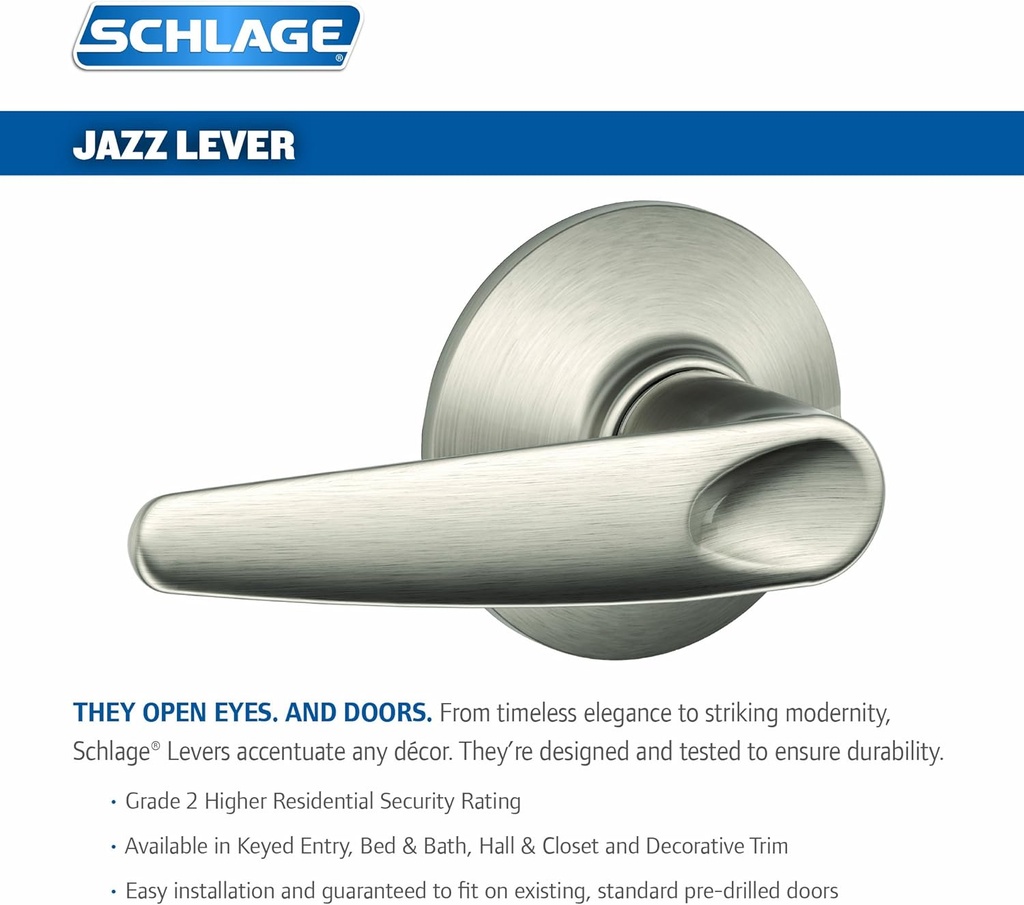 SCHLAGE®

JAZZ LEVER

THEY OPEN EYES. AND DOORS. From timeless elegance to striking modernity, Schlage® Levers accentuate any décor. They're designed and tested to ensure durability.

• Grade 2 Higher Residential Security Rating

• Available in Keyed Entry, Bed & Bath, Hall & Closet and Decorative Trim

• Easy installation and guaranteed to fit on existing, standard pre-drilled doors